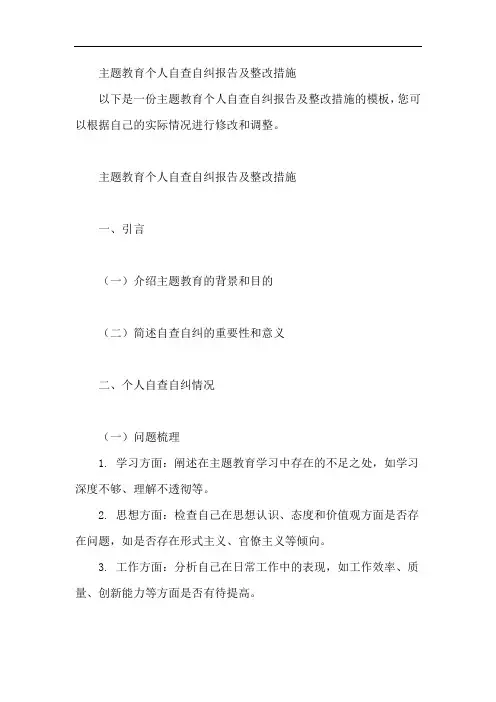 主题教育个人自查自纠报告及整改措施

以下是一份主题教育个人自查自纠报告及整改措施的模板，您可以根据自己的实际情况进行修改和调整。

主题教育个人自查自纠报告及整改措施

一、引言

（一）介绍主题教育的背景和目的

（二）简述自查自纠的重要性和意义

二、个人自查自纠情况

（一）问题梳理

1. 学习方面：阐述在主题教育学习中存在的不足之处，如学习深度不够、理解不透彻等。

2. 思想方面：检查自己在思想认识、态度和价值观方面是否存在问题，如是否存在形式主义、官僚主义等倾向。

3. 工作方面：分析自己在日常工作中的表现，如工作效率、质量、创新能力等方面是否有待提高。